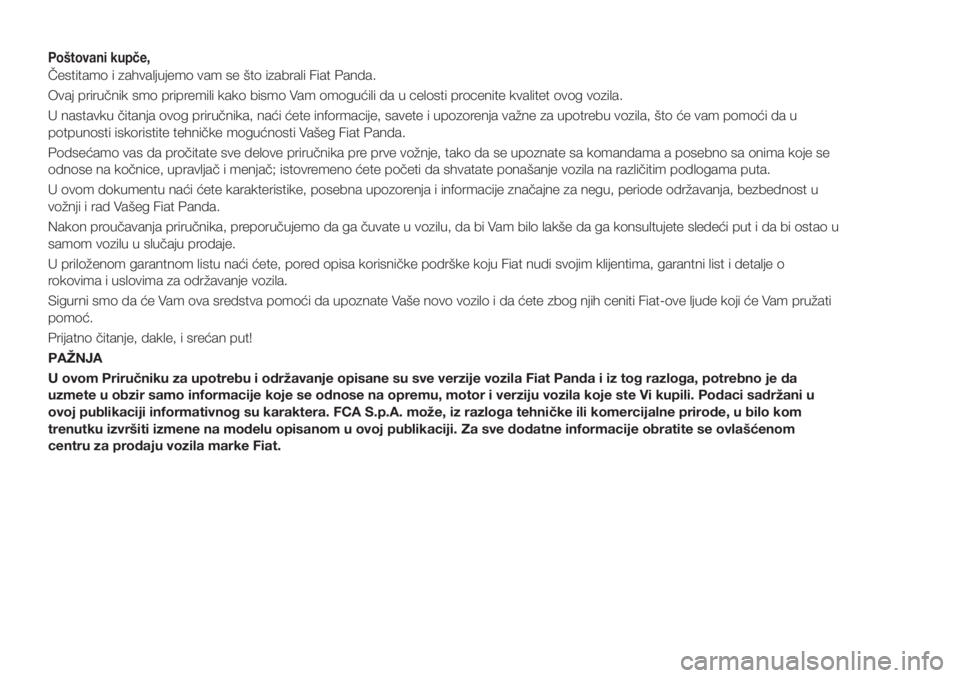 Poštovani kupče,
Čestitamo i zahvaljujemo vam se što izabrali Fiat Panda.

Ovaj priručnik smo pripremili kako bismo Vam omogućili da u celosti procenite kvalitet ovog vozila.

U nastavku čitanja ovog priručnika, naći ćete informacije, savete i upozorenja važne za upotrebu vozila, što će vam pomoći da u potpunosti iskoristite tehničke mogućnosti Vašeg Fiat Panda.

Podsećamo vas da pročitate sve delove priručnika pre prve vožnje, tako da se upoznate sa komandama a posebno sa onima koje se odnose na kočnice, upravljač i menjač; istovremeno ćete početi da shvatate ponašanje vozila na različitim podlogama puta.

U ovom dokumentu naći ćete karakteristike, posebna upozorenja i informacije značajne za negu, periode održavanja, bezbednost u vožnji i rad Vašeg Fiat Panda.

Nakon proučavanja priručnika, preporučujemo da ga čuvate u vozilu, da bi Vam bilo lakše da ga konsultujete sledeći put i da bi ostao u samom vozilu u slučaju prodaje.

U priloženom garantnom listu naći ćete, pored opisa korisničke podrške koju Fiat nudi svojim klijentima, garantni list i detalje o rokovima i uslovima za održavanje vozila.

Sigurni smo da će Vam ova sredstva pomoći da upoznate Vaše novo vozilo i da ćete zbog njih ceniti Fiat-ove ljude koji će Vam pružati pomoć.

Prijatno čitanje, dakle, i srećan put!

PAŽNJA

U ovom Priručniku za upotrebu i održavanje opisane su sve verzije vozila Fiat Panda i iz tog razloga, potrebno je da uzmete u obzir samo informacije koje se odnose na opremu, motor i verziju vozila koje ste Vi kupili. Podaci sadržani u ovoj publikaciji informativnog su karaktera. FCA S.p.A. može, iz razloga tehničke ili komercijalne prirode, u bilo kom trenutku izvršiti izmene na modelu opisanom u ovoj publikaciji. Za sve dodatne informacije obratite se ovlašćenom centru za prodaju vozila marke Fiat.

carmanualsonline.info